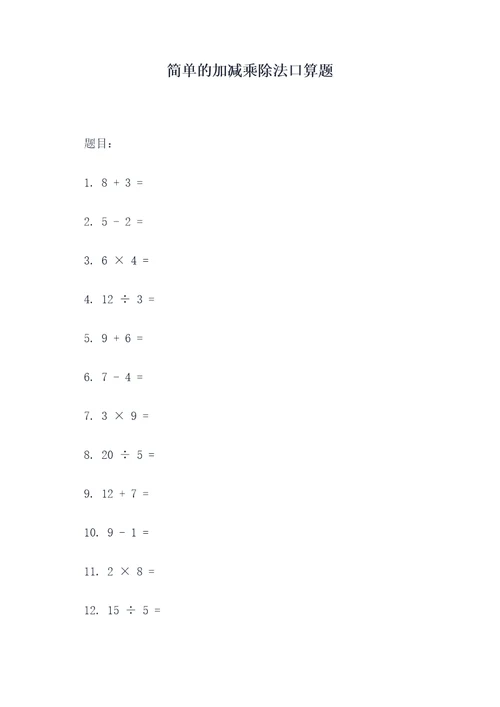 简单的加减乘除法口算题

题目：

1. $8 + 3 =$

2. $5 - 2 =$

3. $6 \times 4 =$

4. $12 \div 3 =$

5. $9 + 6 =$

6. $7 - 4 =$

7. $3 \times 9 =$

8. $20 \div 5 =$

9. $12 + 7 =$

10. $9 - 1 =$

11. $2 \times 8 =$

12. $15 \div 5 =$